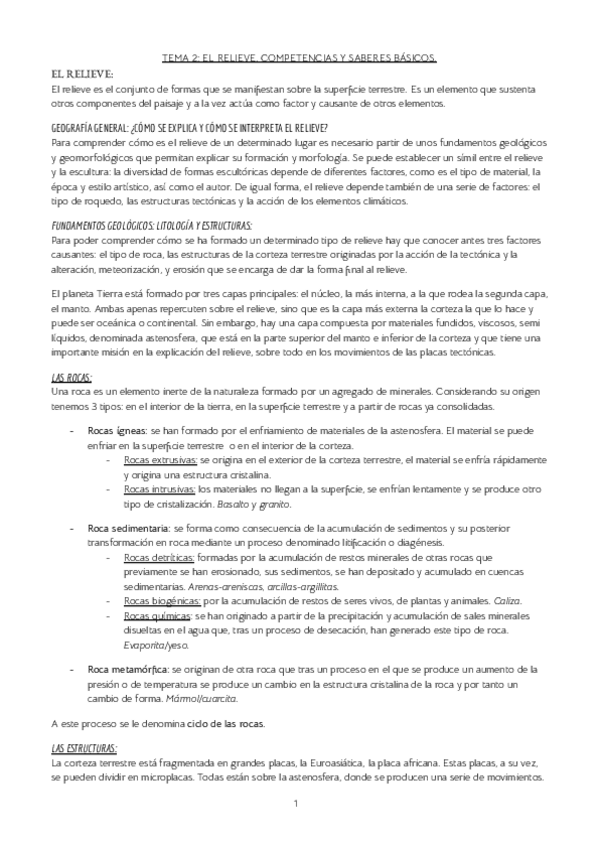 TEMA 2: EL RELIEVE. COMPETENCIAS Y SABERES BÁSICOS.

EL RELIEVE:
El relieve es el conjunto de formas que se manifiestan sobre la superficie terrestre. Es un elemento que sustenta otros componentes del paisaje y a la vez actúa como factor y causante de otros elementos.

GEOGRAFÍA GENERAL: ¿CÓMO SE EXPLICA Y CÓMO SE INTERPRETA EL RELIEVE?
Para comprender cómo es el relieve de un determinado lugar es necesario partir de unos fundamentos geológicos y geomorfológicos que permitan explicar su formación y morfología. Se puede establecer un símil entre el relieve y la escultura: la diversidad de formas escultóricas depende de diferentes factores, como es el tipo de material, la época y estilo artístico, así como el autor. De igual forma, el relieve depende también de una serie de factores: el tipo de roquedo, las estructuras tectónicas y la acción de los elementos climáticos.

FUNDAMENTOS GEOLÓGICOS: LITOLOGÍA Y ESTRUCTURAS:
Para poder comprender cómo se ha formado un determinado tipo de relieve hay que conocer antes tres factores causantes: el tipo de roca, las estructuras de la corteza terrestre originadas por la acción de la tectónica y la alteración, meteorización, y erosión que se encarga de dar la forma final al relieve.

El planeta Tierra está formado por tres capas principales: el núcleo, la más interna, a la que rodea la segunda capa, el manto. Ambas apenas repercuten sobre el relieve, sino que es la capa más externa la corteza la que lo hace y puede ser oceánica o continental. Sin embargo, hay una capa compuesta por materiales fundidos, viscosos, semi líquidos, denominada astenosfera, que está en la parte superior del manto e inferior de la corteza y que tiene una importante misión en la explicación del relieve, sobre todo en los movimientos de las placas tectónicas.

LAS ROCAS:
Una roca es un elemento inerte de la naturaleza formado por un agregado de minerales. Considerando su origen tenemos 3 tipos: en el interior de la tierra, en la superficie terrestre y a partir de rocas ya consolidadas.

- Rocas ígneas: se han formado por el enfriamiento de materiales de la astenosfera. El material se puede enfriar en la superficie terrestre o en el interior de la corteza.
  - Rocas extrusivas: se origina en el exterior de la corteza terrestre, el material se enfría rápidamente y origina una estructura cristalina.
  - Rocas intrusivas: los materiales no llegan a la superficie, se enfrían lentamente y se produce otro tipo de cristalización. Basalto y granito.

- Roca sedimentaria: se forma como consecuencia de la acumulación de sedimentos y su posterior transformación en roca mediante un proceso denominado litificación o diagénesis.
  - Rocas detríticas: formadas por la acumulación de restos minerales de otras rocas que previamente se han erosionado, sus sedimentos, se han depositado y acumulado en cuencas sedimentarias. Arenas-areniscas, arcillas-argillitas.
  - Rocas biogénicas: por la acumulación de restos de seres vivos, de plantas y animales. Caliza.
  - Rocas químicas: se han originado a partir de la precipitación y acumulación de sales minerales disueltas en el agua que, tras un proceso de desecación, han generado este tipo de roca. Evaporita/yeso.

- Roca metamórfica: se originan de otra roca que tras un proceso en el que se produce un aumento de la presión o de temperatura se produce un cambio en la estructura cristalina de la roca y por tanto un cambio de forma. Mármol/cuarcita.

A este proceso se le denomina ciclo de las rocas.

LAS ESTRUCTURAS:
La corteza terrestre está fragmentada en grandes placas, la Euroasiática, la placa africana. Estas placas, a su vez, se pueden dividir en microplacas. Todas están sobre la astenosfera, donde se producen una serie de movimientos.

1